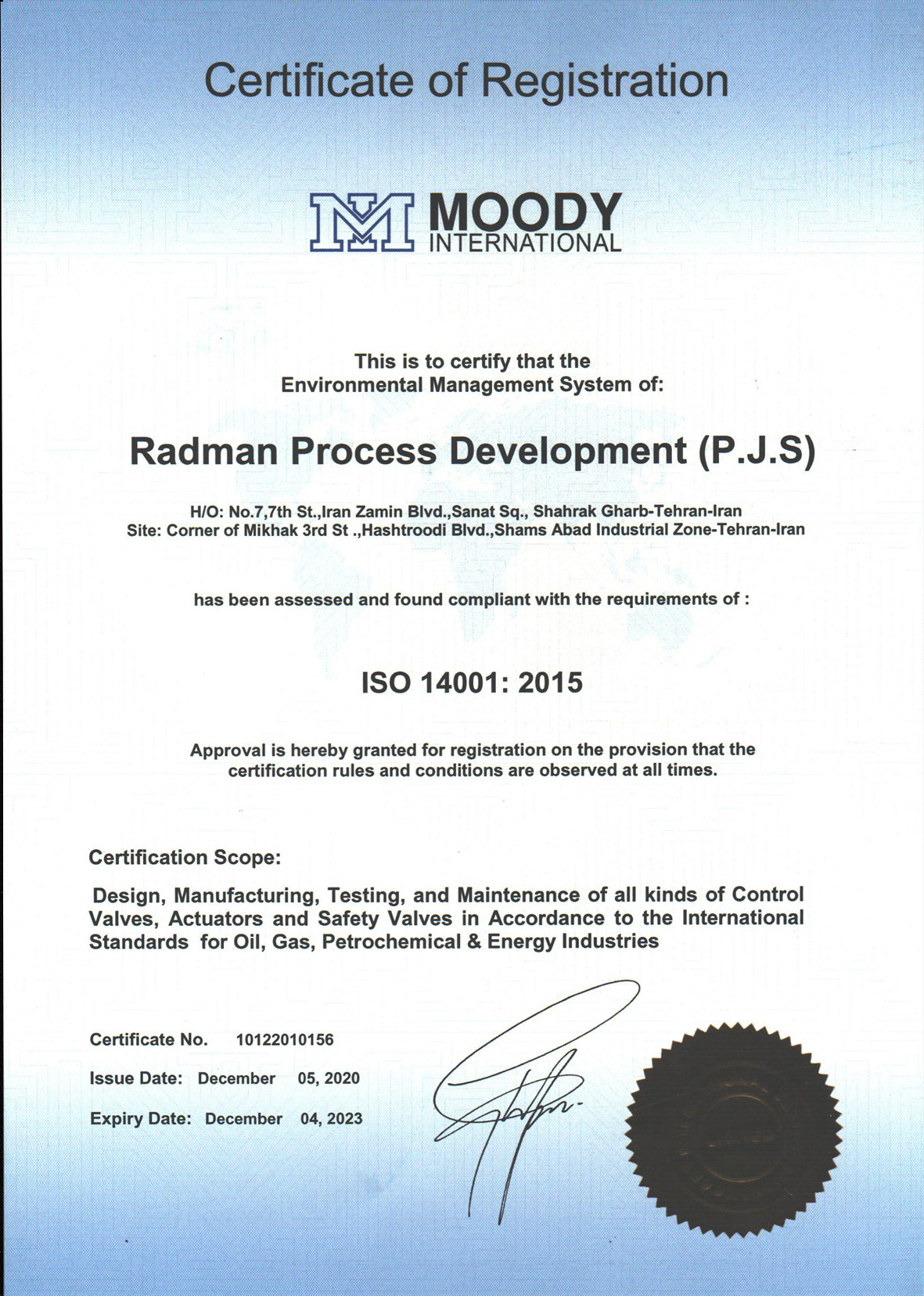 Certificate of Registration

MOODY
INTERNATIONAL

This is to certify that the
Environmental Management System of:

Radman Process Development (P.J.S)

H/O: No.7,7th St.,Iran Zamin Blvd.,Sanat Sq., Shahrak Gharb-Tehran-Iran
Site: Corner of Mikhak 3rd St .,Hashtroodi Blvd.,Shams Abad Industrial Zone-Tehran-Iran

has been assessed and found compliant with the requirements of :

ISO 14001: 2015

Approval is hereby granted for registration on the provision that the certification rules and conditions are observed at all times.

Certification Scope:

Design, Manufacturing, Testing, and Maintenance of all kinds of Control Valves, Actuators and Safety Valves in Accordance to the International Standards for Oil, Gas, Petrochemical & Energy Industries

Certificate No. 10122010156

Issue Date: December 05, 2020

Expiry Date: December 04, 2023